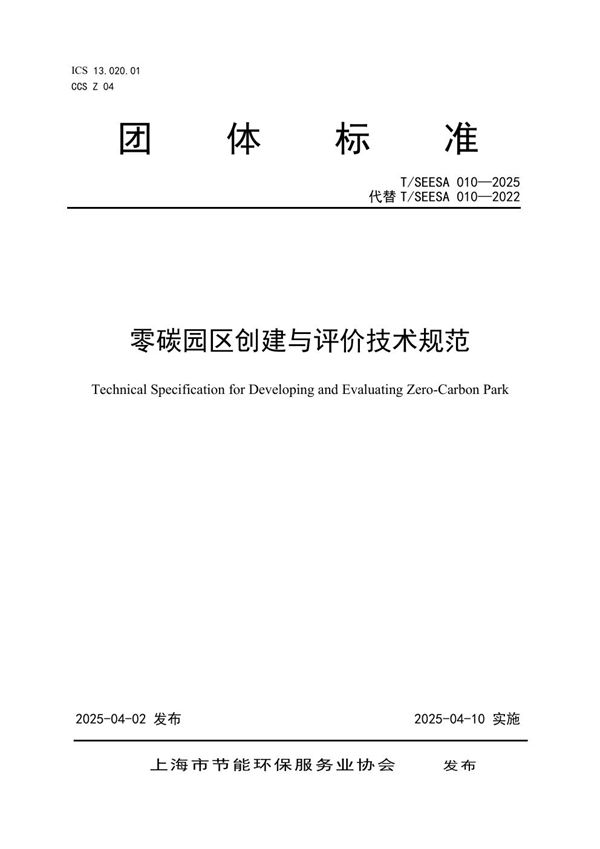 ICS 13.020.01
CCS Z 04

团 体 标 准

T/SEESA 010—2025
代替 T/SEESA 010—2022

零碳园区创建与评价技术规范

Technical Specification for Developing and Evaluating Zero-Carbon Park

2025-04-02 发布

2025-04-10 实施

上海市节能环保服务业协会 发布